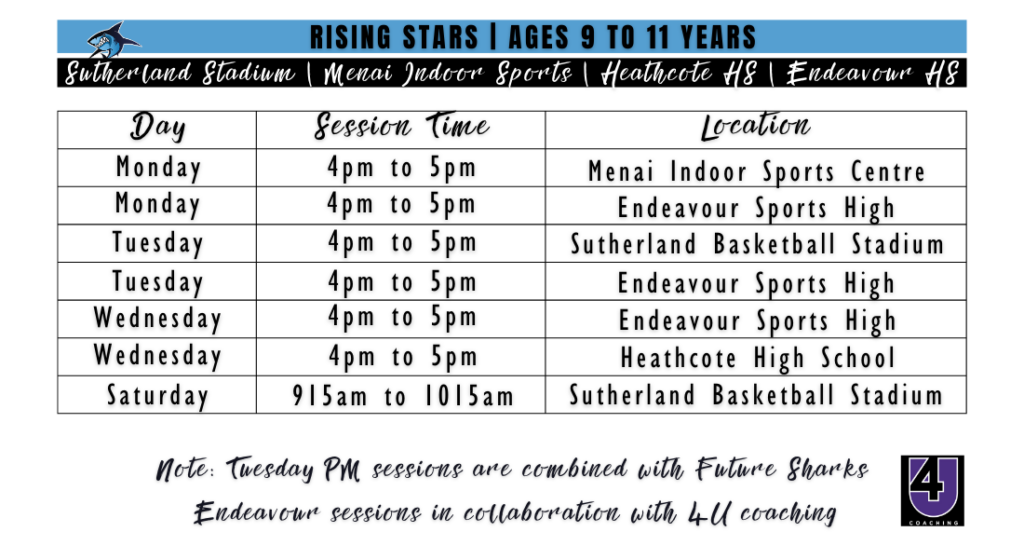 RISING STARS | AGES 9 TO 11 YEARS

Sutherland Stadium | Menai Indoor Sports | Heathcote HS | Endeavour HS

| Day | Session Time | Location |
|---|---|---|
| Monday | 4pm to 5pm | Menai Indoor Sports Centre |
| Monday | 4pm to 5pm | Endeavour Sports High |
| Tuesday | 4pm to 5pm | Sutherland Basketball Stadium |
| Tuesday | 4pm to 5pm | Endeavour Sports High |
| Wednesday | 4pm to 5pm | Endeavour Sports High |
| Wednesday | 4pm to 5pm | Heathcote High School |
| Saturday | 915am to 1015am | Sutherland Basketball Stadium |

Note: Tuesday PM sessions are combined with Future Sharks

Endeavour sessions in collaboration with 4U coaching

4U
COACHING